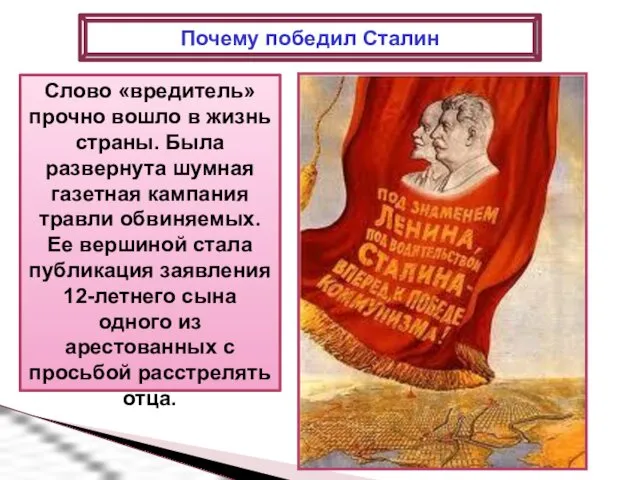 Почему победил Сталин

Слово «вредитель» прочно вошло в жизнь страны. Была развернута шумная газетная кампания травли обвиняемых. Ее вершиной стала публикация заявления 12-летнего сына одного из арестованных с просьбой расстрелять отца.

ПОД ЗНАМЕНЕМ ЛЕНИНА, ПОД ВОДИТЕЛЬСТВОМ СТАЛИНА - ВПЕРЕД, К ПОБЕДЕ КОММУНИЗМА!